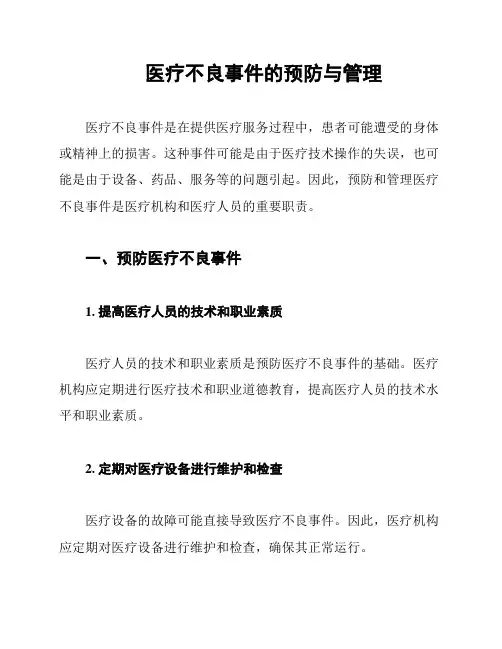 医疗不良事件的预防与管理

医疗不良事件是在提供医疗服务过程中，患者可能遭受的身体或精神上的损害。这种事件可能是由于医疗技术操作的失误，也可能是由于设备、药品、服务等的问题引起。因此，预防和管理医疗不良事件是医疗机构和医疗人员的重要职责。

一、预防医疗不良事件

1. 提高医疗人员的技术和职业素质

医疗人员的技术和职业素质是预防医疗不良事件的基础。医疗机构应定期进行医疗技术和职业道德教育，提高医疗人员的技术水平和职业素质。

2. 定期对医疗设备进行维护和检查

医疗设备的故障可能直接导致医疗不良事件。因此，医疗机构应定期对医疗设备进行维护和检查，确保其正常运行。